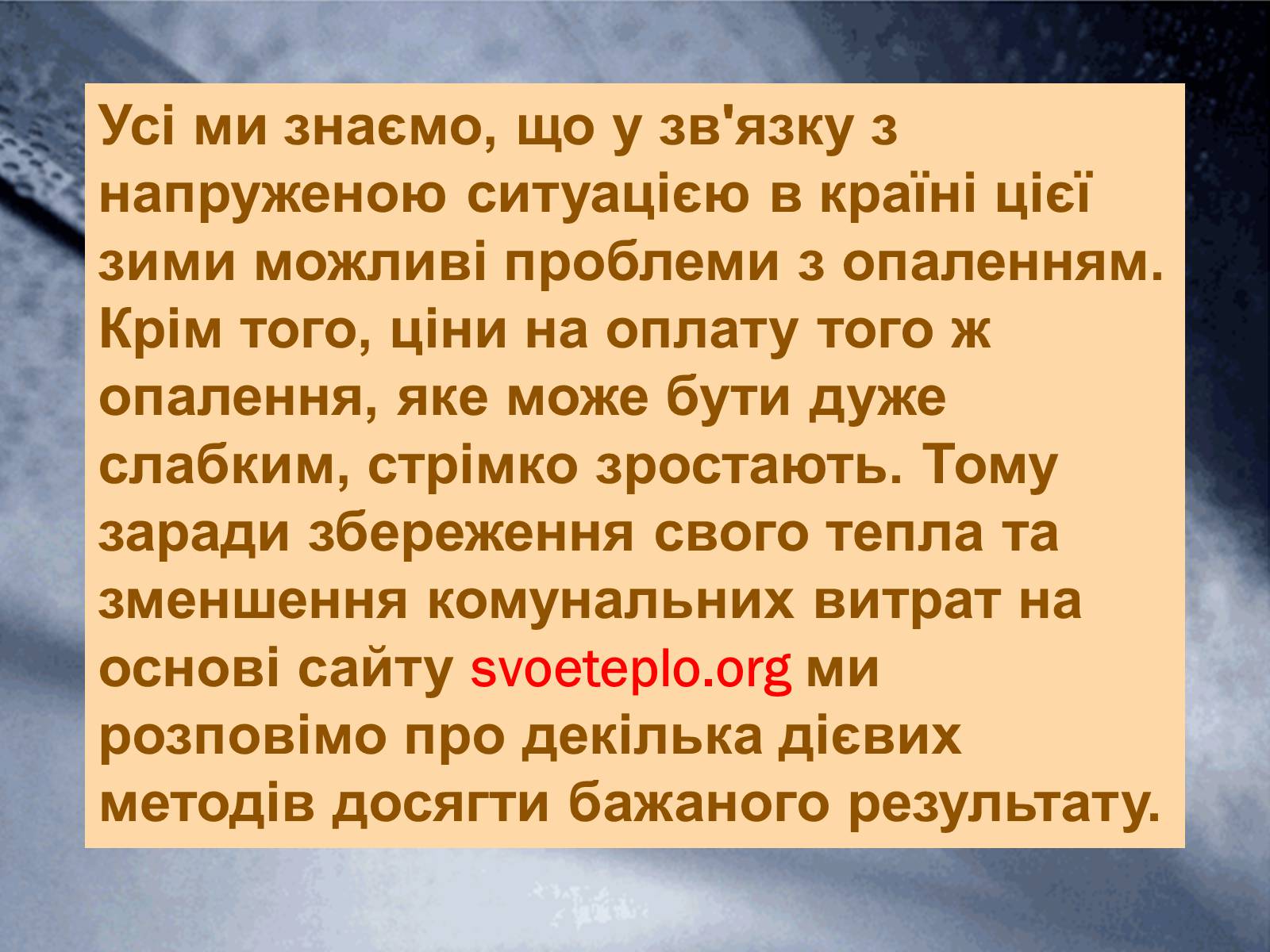 Усі ми знаємо, що у зв'язку з напруженою ситуацією в країні цієї зими можливі проблеми з опаленням. Крім того, ціни на оплату того ж опалення, яке може бути дуже слабким, стрімко зростають. Тому заради збереження свого тепла та зменшення комунальних витрат на основі сайту svoeteplo.org ми розповімо про декілька дієвих методів досягти бажаного результату.